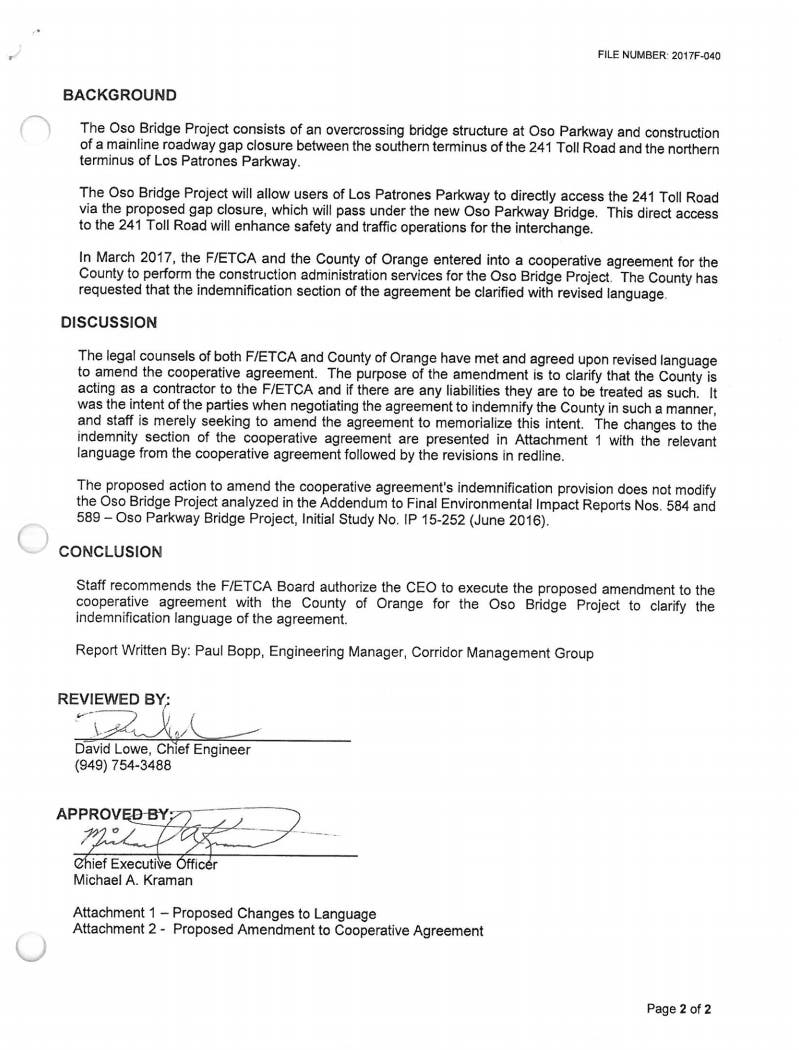 FILE NUMBER: 2017F-040

BACKGROUND

The Oso Bridge Project consists of an overcrossing bridge structure at Oso Parkway and construction of a mainline roadway gap closure between the southern terminus of the 241 Toll Road and the northern terminus of Los Patrones Parkway.

The Oso Bridge Project will allow users of Los Patrones Parkway to directly access the 241 Toll Road via the proposed gap closure, which will pass under the new Oso Parkway Bridge. This direct access to the 241 Toll Road will enhance safety and traffic operations for the interchange.

In March 2017, the F/ETCA and the County of Orange entered into a cooperative agreement for the County to perform the construction administration services for the Oso Bridge Project. The County has requested that the indemnification section of the agreement be clarified with revised language.

DISCUSSION

The legal counsels of both F/ETCA and County of Orange have met and agreed upon revised language to amend the cooperative agreement. The purpose of the amendment is to clarify that the County is acting as a contractor to the F/ETCA and if there are any liabilities they are to be treated as such. It was the intent of the parties when negotiating the agreement to indemnify the County in such a manner, and staff is merely seeking to amend the agreement to memorialize this intent. The changes to the indemnity section of the cooperative agreement are presented in Attachment 1 with the relevant language from the cooperative agreement followed by the revisions in redline.

The proposed action to amend the cooperative agreement's indemnification provision does not modify the Oso Bridge Project analyzed in the Addendum to Final Environmental Impact Reports Nos. 584 and 589 – Oso Parkway Bridge Project, Initial Study No. IP 15-252 (June 2016).

CONCLUSION

Staff recommends the F/ETCA Board authorize the CEO to execute the proposed amendment to the cooperative agreement with the County of Orange for the Oso Bridge Project to clarify the indemnification language of the agreement.

Report Written By: Paul Bopp, Engineering Manager, Corridor Management Group

REVIEWED BY:

David Lowe, Chief Engineer
(949) 754-3488

APPROVED BY:

Chief Executive Officer
Michael A. Kraman

Attachment 1 – Proposed Changes to Language
Attachment 2 - Proposed Amendment to Cooperative Agreement

Page 2 of 2